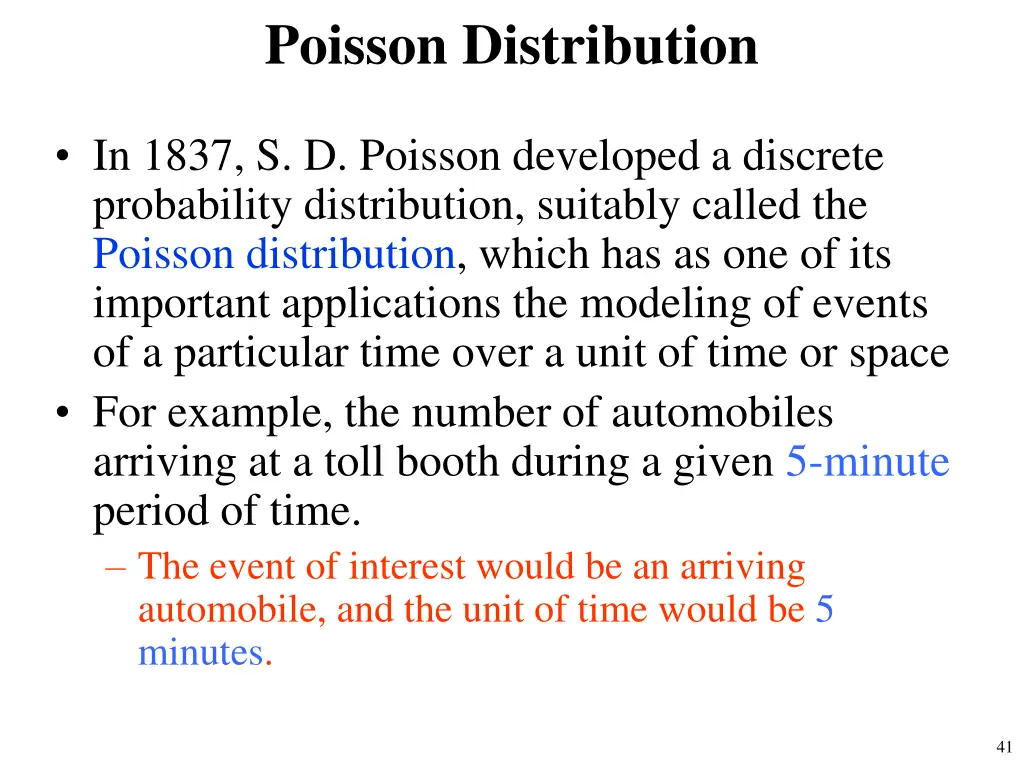 Poisson Distribution

• In 1837, S. D. Poisson developed a discrete probability distribution, suitably called the Poisson distribution, which has as one of its important applications the modeling of events of a particular time over a unit of time or space

• For example, the number of automobiles arriving at a toll booth during a given 5-minute period of time.

– The event of interest would be an arriving automobile, and the unit of time would be 5 minutes.

41